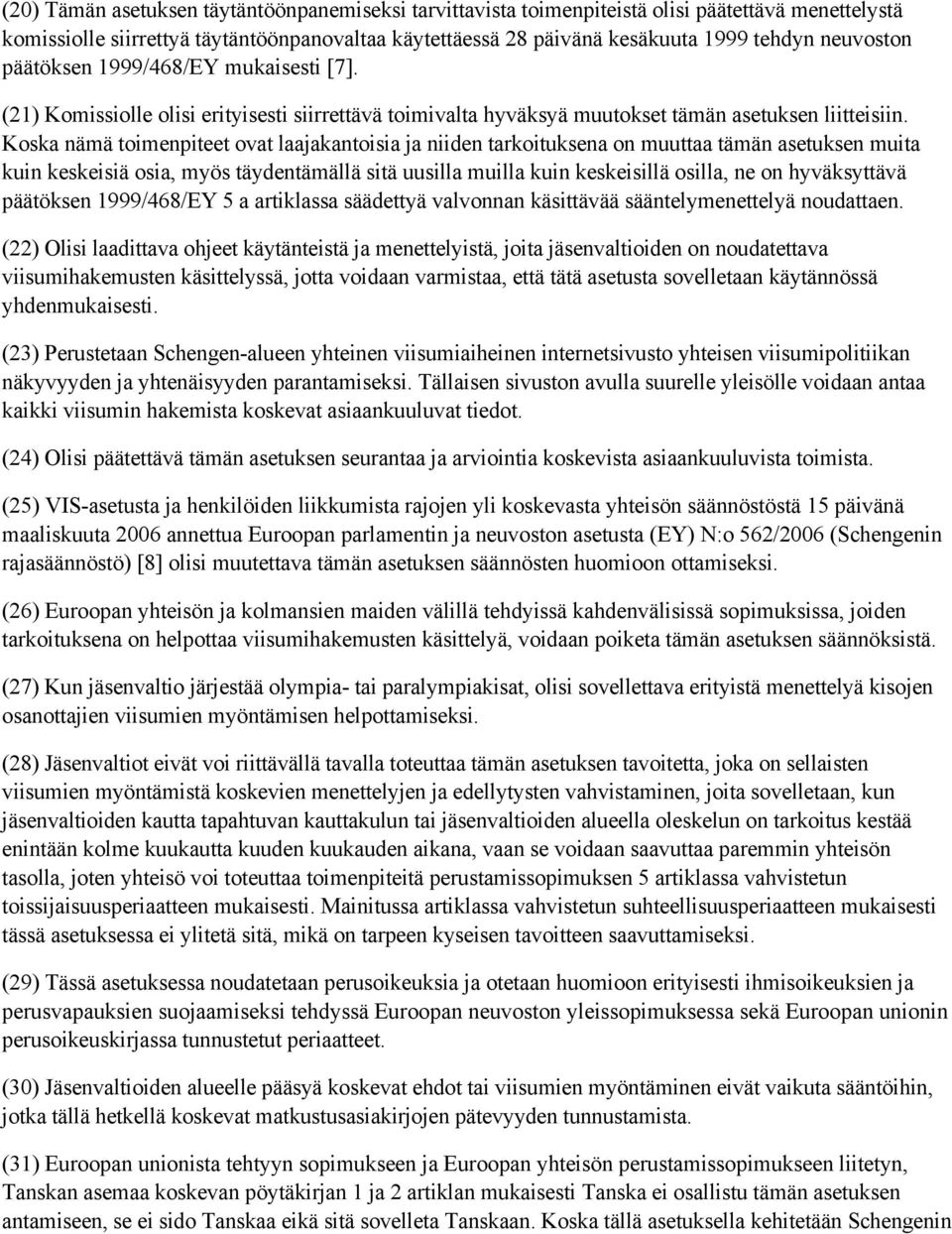 (20) Tämän asetuksen täytäntöönpanemiseksi tarvittavista toimenpiteistä olisi päätettävä menettelystä komissiolle siirrettyä täytäntöönpanovaltaa käytettäessä 28 päivänä kesäkuuta 1999 tehdyn neuvoston päätöksen 1999/468/EY mukaisesti [7].

(21) Komissiolle olisi erityisesti siirrettävä toimivalta hyväksyä muutokset tämän asetuksen liitteisiin. Koska nämä toimenpiteet ovat laajakantoisia ja niiden tarkoituksena on muuttaa tämän asetuksen muita kuin keskeisiä osia, myös täydentämällä sitä uusilla muilla kuin keskeisillä osilla, ne on hyväksyttävä päätöksen 1999/468/EY 5 a artiklassa säädettyä valvonnan käsittävää sääntelymenettelyä noudattaen.

(22) Olisi laadittava ohjeet käytänteistä ja menettelyistä, joita jäsenvaltioiden on noudatettava viisumihakemusten käsittelyssä, jotta voidaan varmistaa, että tätä asetusta sovelletaan käytännössä yhdenmukaisesti.

(23) Perustetaan Schengen-alueen yhteinen viisumiaiheinen internetsivusto yhteisen viisumipolitiikan näkyvyyden ja yhtenäisyyden parantamiseksi. Tällaisen sivuston avulla suurelle yleisölle voidaan antaa kaikki viisumin hakemista koskevat asiaankuuluvat tiedot.

(24) Olisi päätettävä tämän asetuksen seurantaa ja arviointia koskevista asiaankuuluvista toimista.

(25) VIS-asetusta ja henkilöiden liikkumista rajojen yli koskevasta yhteisön säännöstöstä 15 päivänä maaliskuuta 2006 annettua Euroopan parlamentin ja neuvoston asetusta (EY) N:o 562/2006 (Schengenin rajasäännöstö) [8] olisi muutettava tämän asetuksen säännösten huomioon ottamiseksi.

(26) Euroopan yhteisön ja kolmansien maiden välillä tehdyissä kahdenvälisissä sopimuksissa, joiden tarkoituksena on helpottaa viisumihakemusten käsittelyä, voidaan poiketa tämän asetuksen säännöksistä.

(27) Kun jäsenvaltio järjestää olympia- tai paralympiakisat, olisi sovellettava erityistä menettelyä kisojen osanottajien viisumien myöntämisen helpottamiseksi.

(28) Jäsenvaltiot eivät voi riittävällä tavalla toteuttaa tämän asetuksen tavoitetta, joka on sellaisten viisumien myöntämistä koskevien menettelyjen ja edellytysten vahvistaminen, joita sovelletaan, kun jäsenvaltioiden kautta tapahtuvan kauttakulun tai jäsenvaltioiden alueella oleskelun on tarkoitus kestää enintään kolme kuukautta kuuden kuukauden aikana, vaan se voidaan saavuttaa paremmin yhteisön tasolla, joten yhteisö voi toteuttaa toimenpiteitä perustamissopimuksen 5 artiklassa vahvistetun toissijaisuusperiaatteen mukaisesti. Mainitussa artiklassa vahvistetun suhteellisuusperiaatteen mukaisesti tässä asetuksessa ei ylitetä sitä, mikä on tarpeen kyseisen tavoitteen saavuttamiseksi.

(29) Tässä asetuksessa noudatetaan perusoikeuksia ja otetaan huomioon erityisesti ihmisoikeuksien ja perusvapauksien suojaamiseksi tehdyssä Euroopan neuvoston yleissopimuksessa sekä Euroopan unionin perusoikeuskirjassa tunnustetut periaatteet.

(30) Jäsenvaltioiden alueelle pääsyä koskevat ehdot tai viisumien myöntäminen eivät vaikuta sääntöihin, jotka tällä hetkellä koskevat matkustusasiakirjojen pätevyyden tunnustamista.

(31) Euroopan unionista tehtyyn sopimukseen ja Euroopan yhteisön perustamissopimukseen liitetyn, Tanskan asemaa koskevan pöytäkirjan 1 ja 2 artiklan mukaisesti Tanska ei osallistu tämän asetuksen antamiseen, se ei sido Tanskaa eikä sitä sovelleta Tanskaan. Koska tällä asetuksella kehitetään Schengenin